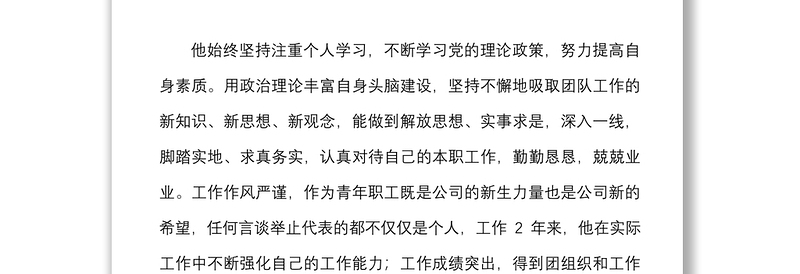 他始终坚持注重个人学习，不断学习党的理论政策，努力提高自身素质。用政治理论丰富自身头脑建设，坚持不懈地吸取团队工作的新知识、新思想、新观念，能做到解放思想、实事求是，深入一线，脚踏实地、求真务实，认真对待自己的本职工作，勤勤恳恳，兢兢业业。工作作风严谨，作为青年职工既是公司的新生力量也是公司新的希望，任何言谈举止代表的都不仅仅是个人，工作 2 年来，他在实际工作中不断强化自己的工作能力；工作成绩突出，得到团组织和工作